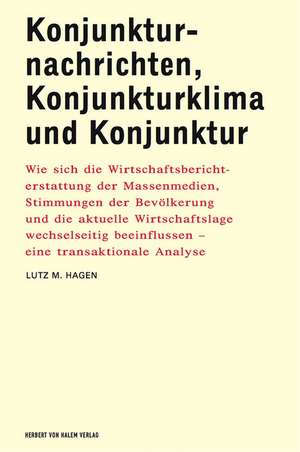 Konjunkturnachrichten, Konjunkturklima und Konjunktur

Wie sich die Wirtschaftsberichterstattung der Massenmedien, Stimmungen der Bevölkerung und die aktuelle Wirtschaftslage wechselseitig beeinflussen – eine transaktionale Analyse

LUTZ M. HAGEN

HERBERT VON HALEM VERLAG